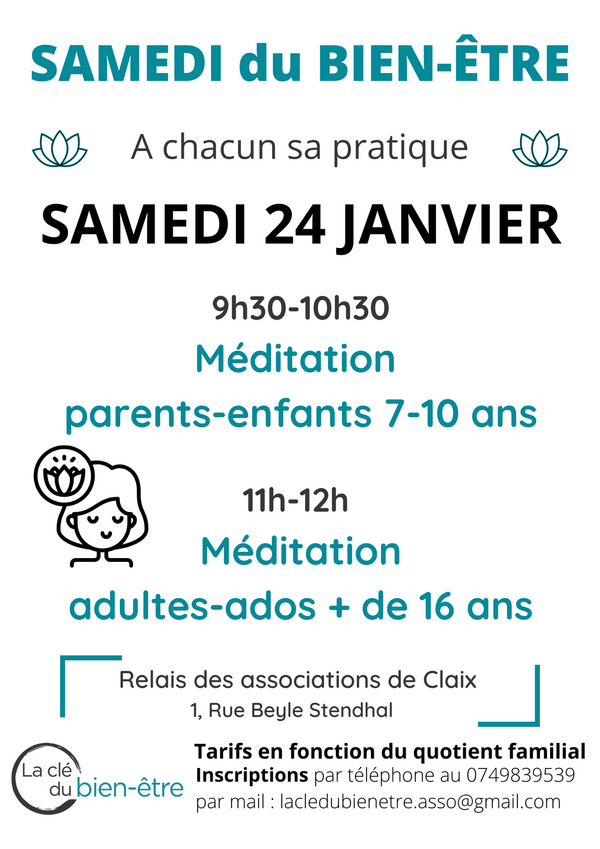 SAMEDI du BIEN-ÊTRE

A chacun sa pratique

SAMEDI 24 JANVIER

9h30-10h30

Méditation
parents-enfants 7-10 ans

11h-12h

Méditation
adultes-ados + de 16 ans

Relais des associations de Claix
1, Rue Beyle Stendhal

La clé du bien-être

Tarifs en fonction du quotient familial
Inscriptions par téléphone au 0749839539
par mail : lacledubienetre.asso@gmail.com